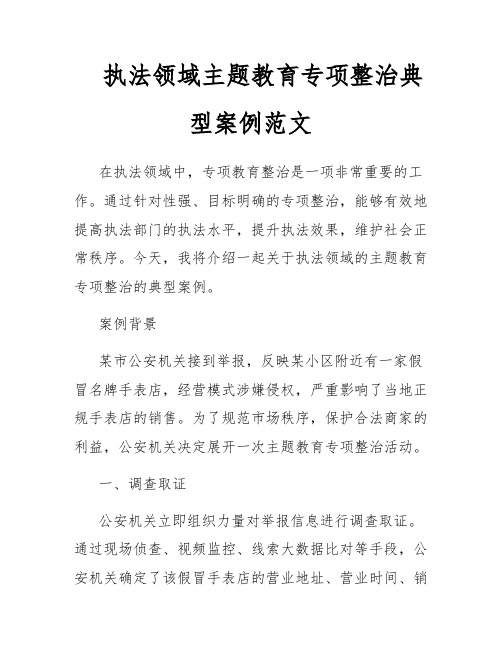 执法领域主题教育专项整治典型案例范文

在执法领域中，专项教育整治是一项非常重要的工作。通过针对性强、目标明确的专项整治，能够有效地提高执法部门的执法水平，提升执法效果，维护社会正常秩序。今天，我将介绍一起关于执法领域的主题教育专项整治的典型案例。

案例背景

某市公安机关接到举报，反映某小区附近有一家假冒名牌手表店，经营模式涉嫌侵权，严重影响了当地正规手表店的销售。为了规范市场秩序，保护合法商家的利益，公安机关决定展开一次主题教育专项整治活动。

一、调查取证

公安机关立即组织力量对举报信息进行调查取证。通过现场侦查、视频监控、线索大数据比对等手段，公安机关确定了该假冒手表店的营业地址、营业时间、销